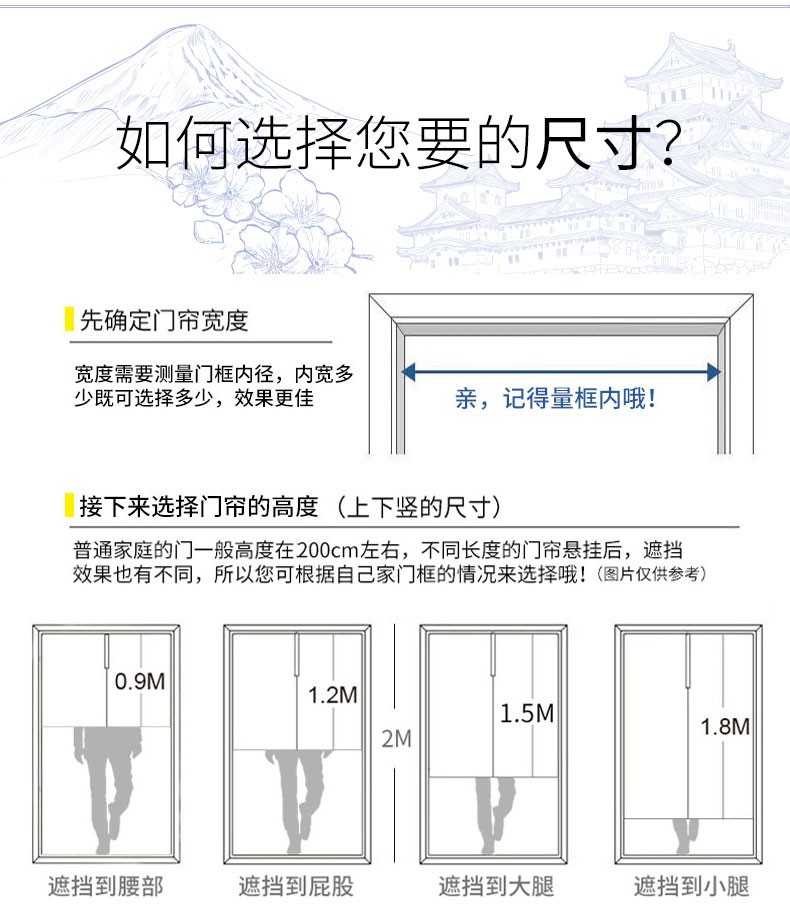 如何选择您要的尺寸?

先确定门帘宽度

宽度需要测量门框内径，内宽多少既可选择多少，效果更佳

亲，记得量框内哦!

接下来选择门帘的高度（上下竖的尺寸）

普通家庭的门一般高度在200cm左右，不同长度的门帘悬挂后，遮挡效果也有不同，所以您可根据自己家门框的情况来选择哦!（图片仅供参考）

0.9M

1.2M

2M

1.5M

1.8M

遮挡到腰部

遮挡到屁股

遮挡到大腿

遮挡到小腿